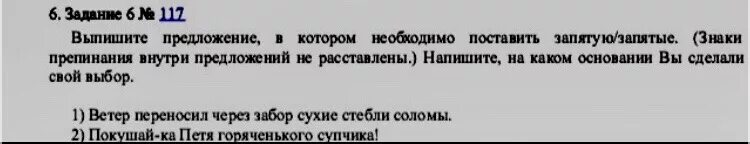 6. Задание 6 № 117

Выпишите предложение, в котором необходимо поставить запятую/запятые. (Знаки препинания внутри предложений не расставлены.) Напишите, на каком основании Вы сделали свой выбор.

1) Ветер переносил через забор сухие стебли соломы.
2) Покушай-ка Петя горяченького супчика!